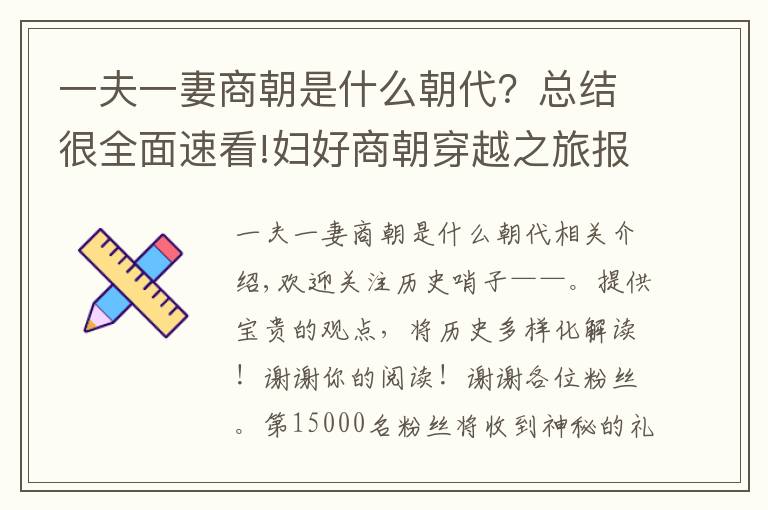 一夫一妻商朝是什么朝代？总结很全面速看!妇好商朝穿越之旅报

一夫一妻商朝是什么朝代相关介绍,欢迎关注历史哨子——。提供宝贵的观点，将历史多样化解读！谢谢你的阅读！谢谢各位粉丝。第15000名粉丝将收到神秘的礼